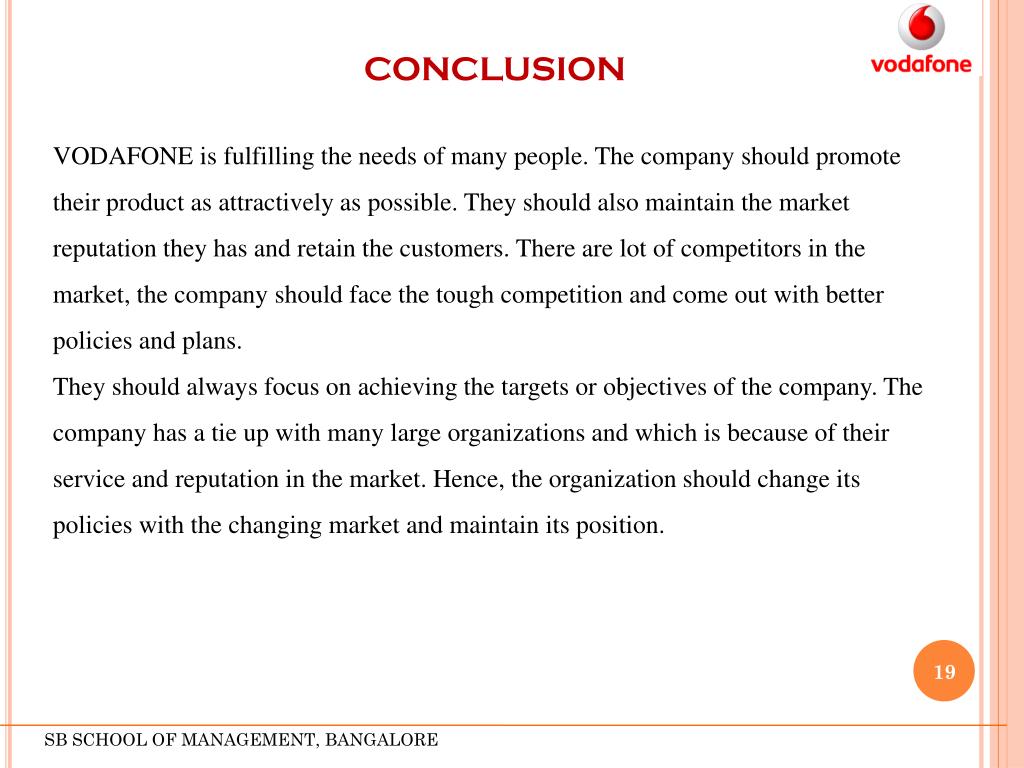 CONCLUSION

vodafone

VODAFONE is fulfilling the needs of many people. The company should promote their product as attractively as possible. They should also maintain the market reputation they has and retain the customers. There are lot of competitors in the market, the company should face the tough competition and come out with better policies and plans.
They should always focus on achieving the targets or objectives of the company. The company has a tie up with many large organizations and which is because of their service and reputation in the market. Hence, the organization should change its policies with the changing market and maintain its position.

19

SB SCHOOL OF MANAGEMENT, BANGALORE